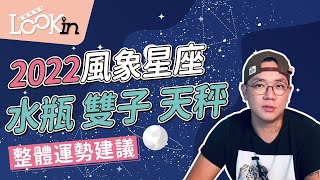 LOOKin

2022風象星座

水瓶 雙子 天秤

整體運勢建議